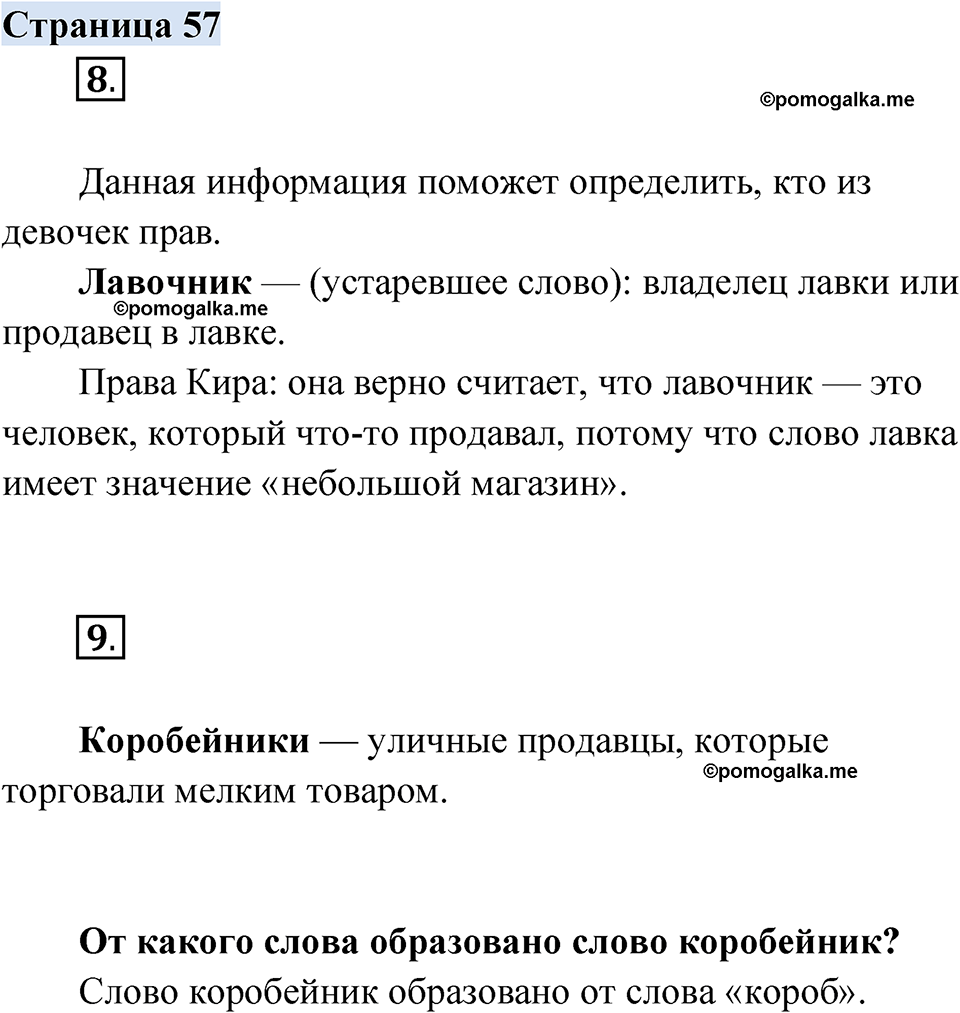 Страница 57

8.

©pomogalka.me

Данная информация поможет определить, кто из девочек прав.

Лавочник — (устаревшее слово): владелец лавки или продавец в лавке.

©pomogalka.me

Права Кира: она верно считает, что лавочник — это человек, который что-то продавал, потому что слово лавка имеет значение «небольшой магазин».

9.

Коробейники — уличные продавцы, которые торговали мелким товаром.

©pomogalka.me

От какого слова образовано слово коробейник?

Слово коробейник образовано от слова «короб».